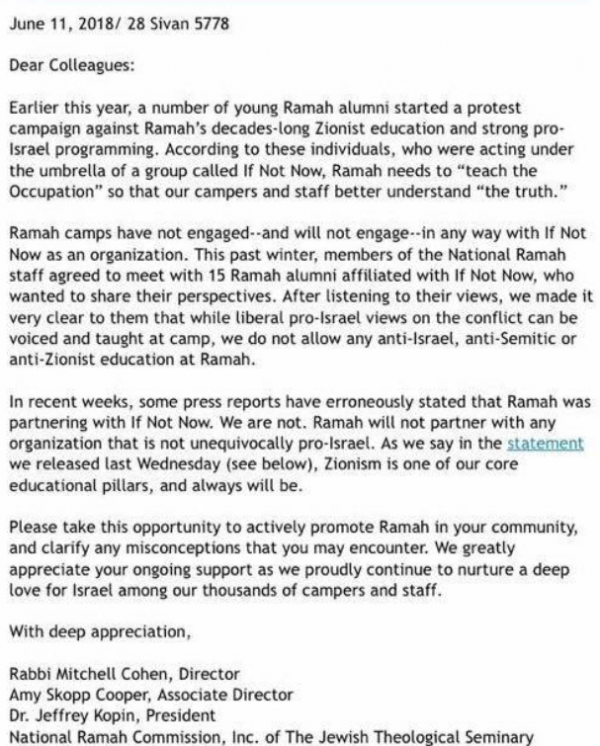 June 11, 2018/ 28 Sivan 5778

Dear Colleagues:

Earlier this year, a number of young Ramah alumni started a protest campaign against Ramah's decades-long Zionist education and strong pro-Israel programming. According to these individuals, who were acting under the umbrella of a group called If Not Now, Ramah needs to "teach the Occupation" so that our campers and staff better understand "the truth."

Ramah camps have not engaged--and will not engage--in any way with If Not Now as an organization. This past winter, members of the National Ramah staff agreed to meet with 15 Ramah alumni affiliated with If Not Now, who wanted to share their perspectives. After listening to their views, we made it very clear to them that while liberal pro-Israel views on the conflict can be voiced and taught at camp, we do not allow any anti-Israel, anti-Semitic or anti-Zionist education at Ramah.

In recent weeks, some press reports have erroneously stated that Ramah was partnering with If Not Now. We are not. Ramah will not partner with any organization that is not unequivocally pro-Israel. As we say in the statement we released last Wednesday (see below), Zionism is one of our core educational pillars, and always will be.

Please take this opportunity to actively promote Ramah in your community, and clarify any misconceptions that you may encounter. We greatly appreciate your ongoing support as we proudly continue to nurture a deep love for Israel among our thousands of campers and staff.

With deep appreciation,

Rabbi Mitchell Cohen, Director
Amy Skopp Cooper, Associate Director
Dr. Jeffrey Kopin, President
National Ramah Commission, Inc. of The Jewish Theological Seminary